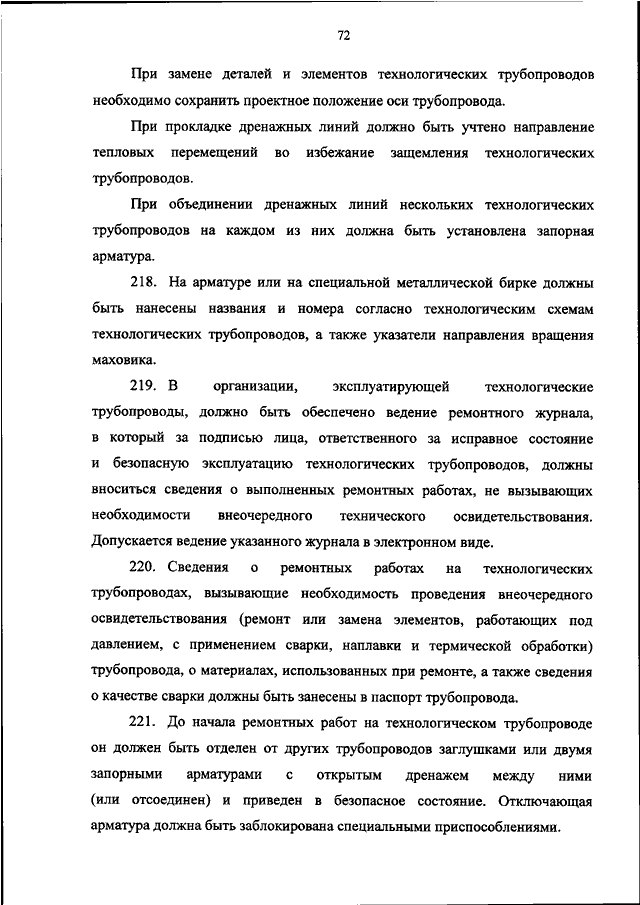 72

При замене деталей и элементов технологических трубопроводов необходимо сохранить проектное положение оси трубопровода.

При прокладке дренажных линий должно быть учтено направление тепловых перемещений во избежание защемления технологических трубопроводов.

При объединении дренажных линий нескольких технологических трубопроводов на каждом из них должна быть установлена запорная арматура.

218. На арматуре или на специальной металлической бирке должны быть нанесены названия и номера согласно технологическим схемам технологических трубопроводов, а также указатели направления вращения маховика.

219. В организации, эксплуатирующей технологические трубопроводы, должно быть обеспечено ведение ремонтного журнала, в который за подписью лица, ответственного за исправное состояние и безопасную эксплуатацию технологических трубопроводов, должны вноситься сведения о выполненных ремонтных работах, не вызывающих необходимости внеочередного технического освидетельствования. Допускается ведение указанного журнала в электронном виде.

220. Сведения о ремонтных работах на технологических трубопроводах, вызывающие необходимость проведения внеочередного освидетельствования (ремонт или замена элементов, работающих под давлением, с применением сварки, наплавки и термической обработки) трубопровода, о материалах, использованных при ремонте, а также сведения о качестве сварки должны быть занесены в паспорт трубопровода.

221. До начала ремонтных работ на технологическом трубопроводе он должен быть отделен от других трубопроводов заглушками или двумя запорными арматурами с открытым дренажем между ними (или отсоединен) и приведен в безопасное состояние. Отключающая арматура должна быть заблокирована специальными приспособлениями.